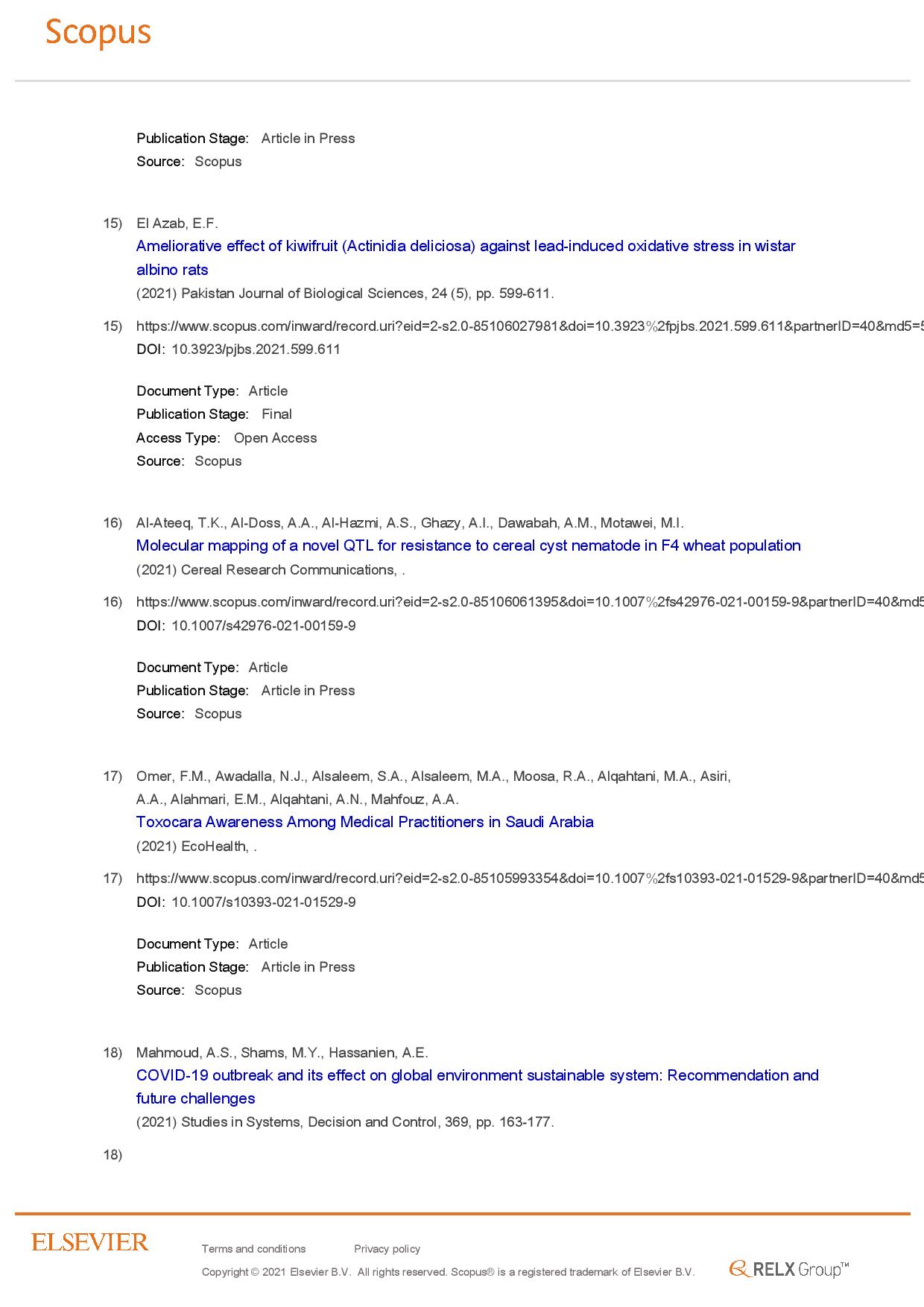 Scopus

Publication Stage: Article in Press
Source: Scopus

15) El Azab, E.F.
Ameliorative effect of kiwifruit (Actinidia deliciosa) against lead-induced oxidative stress in wistar albino rats
(2021) Pakistan Journal of Biological Sciences, 24 (5), pp. 599-611.

15) https://www.scopus.com/inward/record.uri?eid=2-s2.0-85106027981&doi=10.3923%2fpjbs.2021.599.611&partnerID=40&md5=5
DOI: 10.3923/pjbs.2021.599.611

Document Type: Article
Publication Stage: Final
Access Type: Open Access
Source: Scopus

16) Al-Ateeq, T.K., Al-Doss, A.A., Al-Hazmi, A.S., Ghazy, A.I., Dawabah, A.M., Motawei, M.I.
Molecular mapping of a novel QTL for resistance to cereal cyst nematode in F4 wheat population
(2021) Cereal Research Communications, .

16) https://www.scopus.com/inward/record.uri?eid=2-s2.0-85106061395&doi=10.1007%2fs42976-021-00159-9&partnerID=40&md5
DOI: 10.1007/s42976-021-00159-9

Document Type: Article
Publication Stage: Article in Press
Source: Scopus

17) Omer, F.M., Awadalla, N.J., Alsaleem, S.A., Alsaleem, M.A., Moosa, R.A., Alqahtani, M.A., Asiri, A.A., Alahmari, E.M., Alqahtani, A.N., Mahfouz, A.A.
Toxocara Awareness Among Medical Practitioners in Saudi Arabia
(2021) EcoHealth, .

17) https://www.scopus.com/inward/record.uri?eid=2-s2.0-85105993354&doi=10.1007%2fs10393-021-01529-9&partnerID=40&md5
DOI: 10.1007/s10393-021-01529-9

Document Type: Article
Publication Stage: Article in Press
Source: Scopus

18) Mahmoud, A.S., Shams, M.Y., Hassanien, A.E.
COVID-19 outbreak and its effect on global environment sustainable system: Recommendation and future challenges
(2021) Studies in Systems, Decision and Control, 369, pp. 163-177.

18)

ELSEVIER
Terms and conditions Privacy policy
Copyright © 2021 Elsevier B.V. All rights reserved. Scopus® is a registered trademark of Elsevier B.V.
RELX Group™